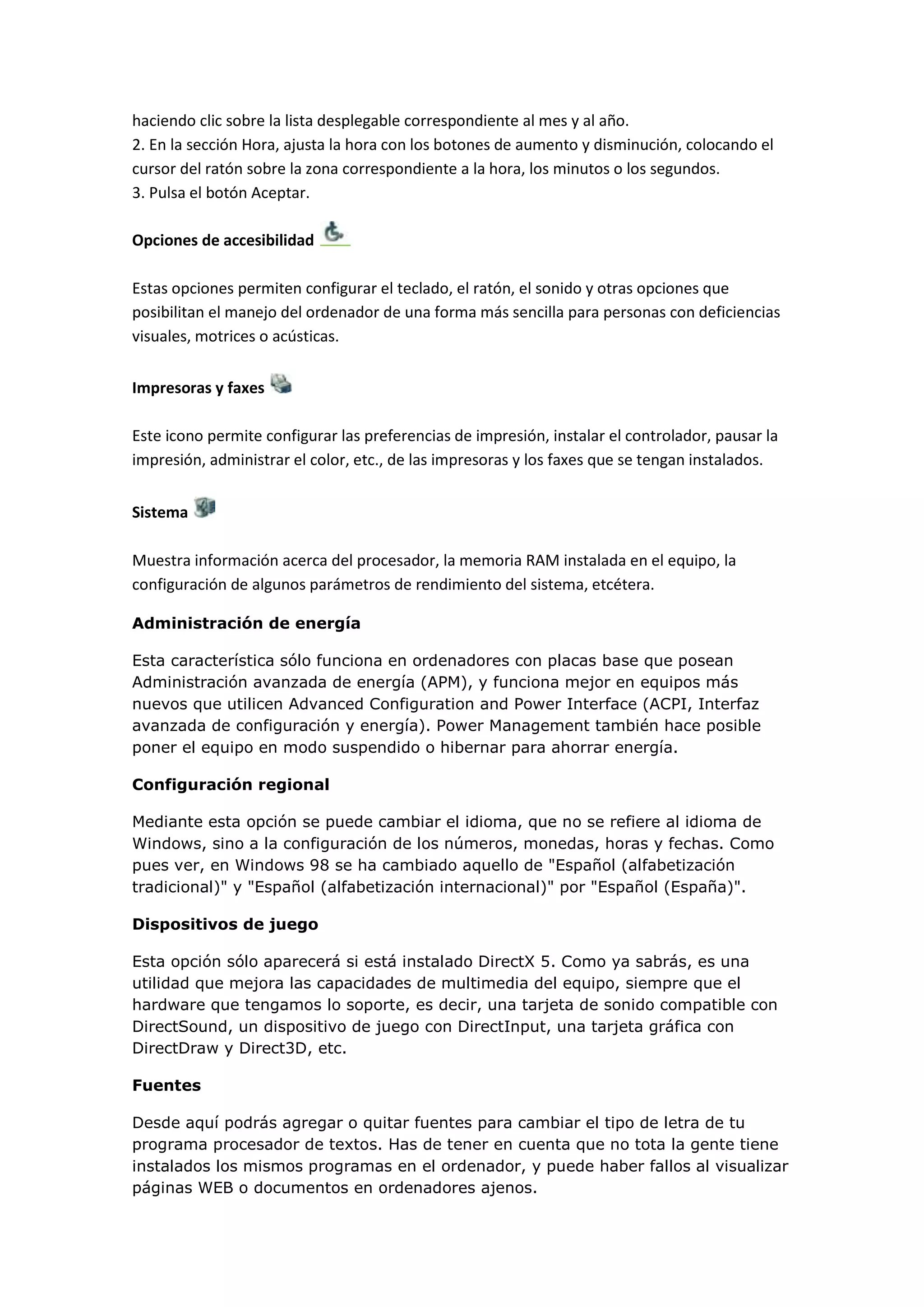 haciendo clic sobre la lista desplegable correspondiente al mes y al año.
2. En la sección Hora, ajusta la hora con los botones de aumento y disminución, colocando el cursor del ratón sobre la zona correspondiente a la hora, los minutos o los segundos.
3. Pulsa el botón Aceptar.

Opciones de accesibilidad

Estas opciones permiten configurar el teclado, el ratón, el sonido y otras opciones que posibilitan el manejo del ordenador de una forma más sencilla para personas con deficiencias visuales, motrices o acústicas.

Impresoras y faxes

Este icono permite configurar las preferencias de impresión, instalar el controlador, pausar la impresión, administrar el color, etc., de las impresoras y los faxes que se tengan instalados.

Sistema

Muestra información acerca del procesador, la memoria RAM instalada en el equipo, la configuración de algunos parámetros de rendimiento del sistema, etcétera.

Administración de energía

Esta característica sólo funciona en ordenadores con placas base que posean Administración avanzada de energía (APM), y funciona mejor en equipos más nuevos que utilicen Advanced Configuration and Power Interface (ACPI, Interfaz avanzada de configuración y energía). Power Management también hace posible poner el equipo en modo suspendido o hibernar para ahorrar energía.

Configuración regional

Mediante esta opción se puede cambiar el idioma, que no se refiere al idioma de Windows, sino a la configuración de los números, monedas, horas y fechas. Como pues ver, en Windows 98 se ha cambiado aquello de "Español (alfabetización tradicional)" y "Español (alfabetización internacional)" por "Español (España)".

Dispositivos de juego

Esta opción sólo aparecerá si está instalado DirectX 5. Como ya sabrás, es una utilidad que mejora las capacidades de multimedia del equipo, siempre que el hardware que tengamos lo soporte, es decir, una tarjeta de sonido compatible con DirectSound, un dispositivo de juego con DirectInput, una tarjeta gráfica con DirectDraw y Direct3D, etc.

Fuentes

Desde aquí podrás agregar o quitar fuentes para cambiar el tipo de letra de tu programa procesador de textos. Has de tener en cuenta que no tota la gente tiene instalados los mismos programas en el ordenador, y puede haber fallos al visualizar páginas WEB o documentos en ordenadores ajenos.